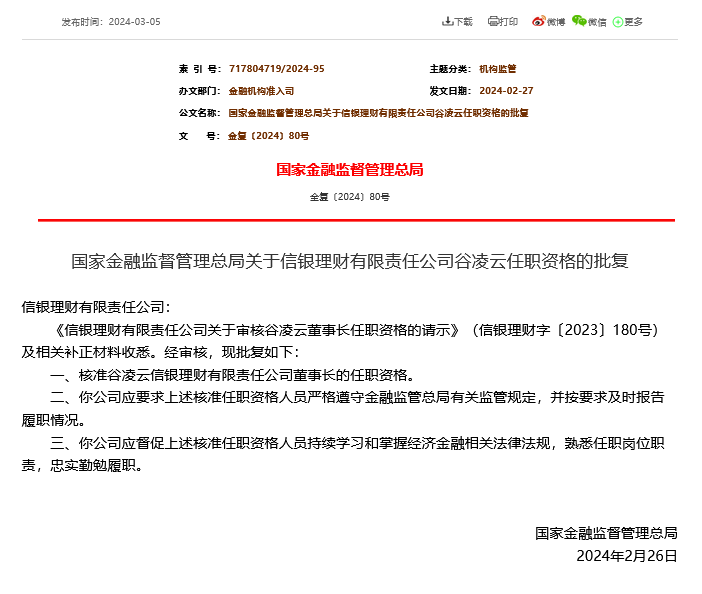 发布时间：2024-03-05

下载 打印 微博 微信 更多

索 引 号：717804719/2024-95

主题分类：机构监管

办文部门：金融机构准入司

发文日期：2024-02-27

公文名称：国家金融监督管理总局关于信银理财有限责任公司谷凌云任职资格的批复

文 号：金复〔2024〕80号

国家金融监督管理总局

金复〔2024〕80号

国家金融监督管理总局关于信银理财有限责任公司谷凌云任职资格的批复

信银理财有限责任公司：

《信银理财有限责任公司关于审核谷凌云董事长任职资格的请示》（信银理财字〔2023〕180号）及相关补正材料收悉。经审核，现批复如下：

一、核准谷凌云信银理财有限责任公司董事长的任职资格。

二、你公司应要求上述核准任职资格人员严格遵守金融监管总局有关监管规定，并按要求及时报告履职情况。

三、你公司应督促上述核准任职资格人员持续学习和掌握经济金融相关法律法规，熟悉任职岗位职责，忠实勤勉履职。

国家金融监督管理总局

2024年2月26日